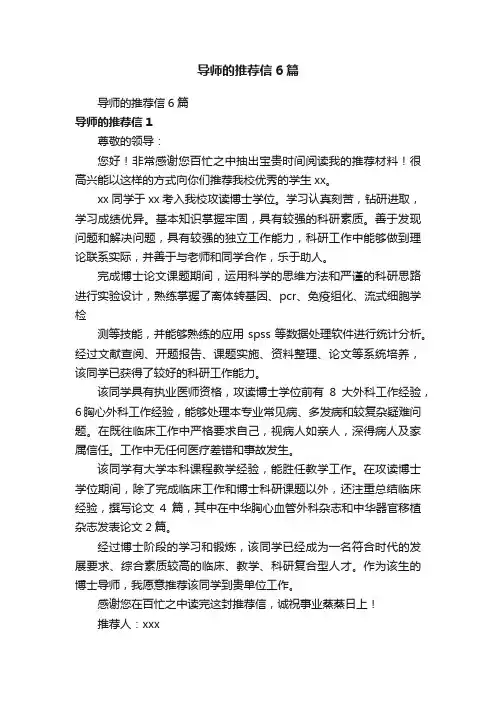 导师的推荐信 6 篇

导师的推荐信 6 篇

导师的推荐信 1

尊敬的领导：

您好！非常感谢您百忙之中抽出宝贵时间阅读我的推荐材料！很高兴能以这样的方式向你们推荐我校优秀的学生 xx。

xx 同学于 xx 考入我校攻读博士学位。学习认真刻苦，钻研进取，学习成绩优异。基本知识掌握牢固，具有较强的科研素质。善于发现问题和解决问题，具有较强的独立工作能力，科研工作中能够做到理论联系实际，并善于与老师和同学合作，乐于助人。

完成博士论文课题期间，运用科学的思维方法和严谨的科研思路进行实验设计，熟练掌握了离体转基因、pcr、免疫组化、流式细胞学检

测等技能，并能够熟练的应用 spss 等数据处理软件进行统计分析。经过文献查阅、开题报告、课题实施、资料整理、论文等系统培养，该同学已获得了较好的科研工作能力。

该同学具有执业医师资格，攻读博士学位前有 8 大外科工作经验，6 胸心外科工作经验，能够处理本专业常见病、多发病和较复杂疑难问题。在既往临床工作中严格要求自己，视病人如亲人，深得病人及家属信任。工作中无任何医疗差错和事故发生。

该同学有大学本科课程教学经验，能胜任教学工作。在攻读博士学位期间，除了完成临床工作和博士科研课题以外，还注重总结临床经验，撰写论文 4 篇，其中在中华胸心血管外科杂志和中华器官移植杂志发表论文 2 篇。

经过博士阶段的学习和锻炼，该同学已经成为一名符合时代的发展要求、综合素质较高的临床、教学、科研复合型人才。作为该生的博士导师，我愿意推荐该同学到贵单位工作。

感谢您在百忙之中读完这封推荐信，诚祝事业蒸蒸日上！

推荐人：xxx